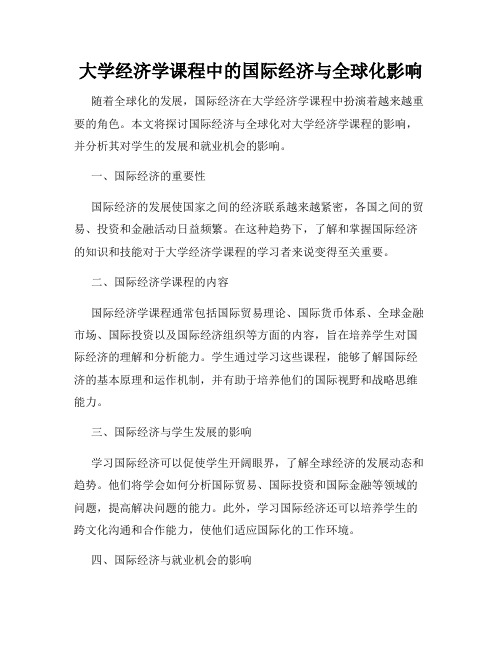 大学经济学课程中的国际经济与全球化影响

随着全球化的发展，国际经济在大学经济学课程中扮演着越来越重要的角色。本文将探讨国际经济与全球化对大学经济学课程的影响，并分析其对学生的发展和就业机会的影响。

一、国际经济的重要性

国际经济的发展使国家之间的经济联系越来越紧密，各国之间的贸易、投资和金融活动日益频繁。在这种趋势下，了解和掌握国际经济的知识和技能对于大学经济学课程的学习者来说变得至关重要。

二、国际经济学课程的内容

国际经济学课程通常包括国际贸易理论、国际货币体系、全球金融市场、国际投资以及国际经济组织等方面的内容，旨在培养学生对国际经济的理解和分析能力。学生通过学习这些课程，能够了解国际经济的基本原理和运作机制，并有助于培养他们的国际视野和战略思维能力。

三、国际经济与学生发展的影响

学习国际经济可以促使学生开阔眼界，了解全球经济的发展动态和趋势。他们将学会如何分析国际贸易、国际投资和国际金融等领域的问题，提高解决问题的能力。此外，学习国际经济还可以培养学生的跨文化沟通和合作能力，使他们适应国际化的工作环境。

四、国际经济与就业机会的影响